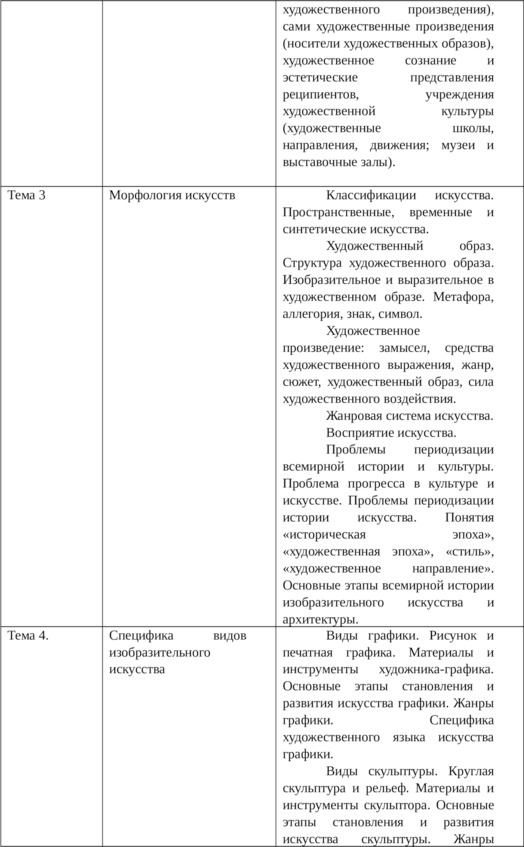 | | | художественного произведения), сами художественные произведения (носители художественных образов), художественное сознание и эстетические представления реципиентов, учреждения художественной культуры (художественные школы, направления, движения; музеи и выставочные залы). |
|---|---|---|
| Тема 3 | Морфология искусств | Классификации искусства. Пространственные, временные и синтетические искусства. Художественный образ. Структура художественного образа. Изобразительное и выразительное в художественном образе. Метафора, аллегория, знак, символ. Художественное произведение: замысел, средства художественного выражения, жанр, сюжет, художественный образ, сила художественного воздействия. Жанровая система искусства. Восприятие искусства. Проблемы периодизации всемирной истории и культуры. Проблема прогресса в культуре и искусстве. Проблемы периодизации истории искусства. Понятия «историческая эпоха», «художественная эпоха», «стиль», «художественное направление». Основные этапы всемирной истории изобразительного искусства и архитектуры. |
| Тема 4. | Специфика видов изобразительного искусства | Виды графики. Рисунок и печатная графика. Материалы и инструменты художника-графика. Основные этапы становления и развития искусства графики. Жанры графики. Специфика художественного языка искусства графики. Виды скульптуры. Круглая скульптура и рельеф. Материалы и инструменты скульптора. Основные этапы становления и развития искусства скульптуры. Жанры |